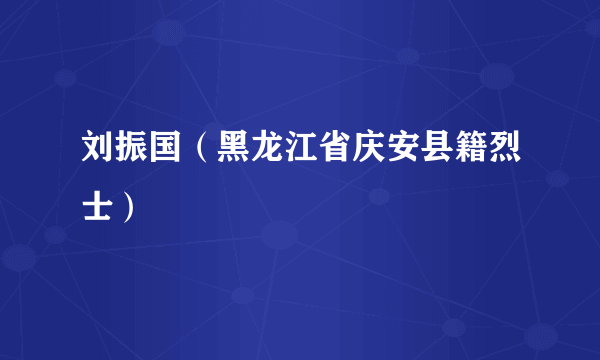 刘振国（黑龙江省庆安县籍烈士）